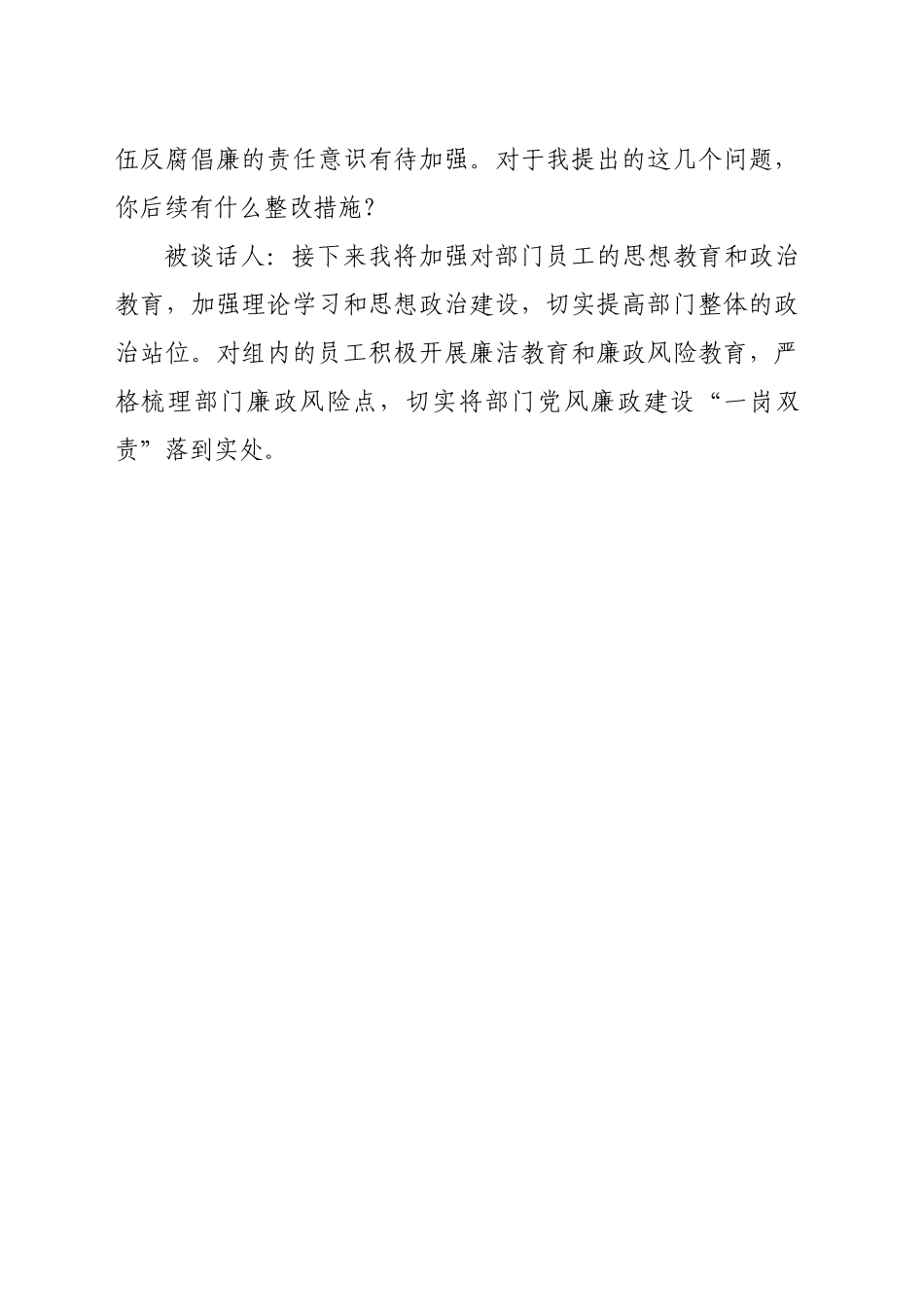 伍反腐倡廉的责任意识有待加强。对于我提出的这几个问题，你后续有什么整改措施？

被谈话人：接下来我将加强对部门员工的思想教育和政治教育，加强理论学习和思想政治建设，切实提高部门整体的政治站位。对组内的员工积极开展廉洁教育和廉政风险教育，严格梳理部门廉政风险点，切实将部门党风廉政建设“一岗双责”落到实处。